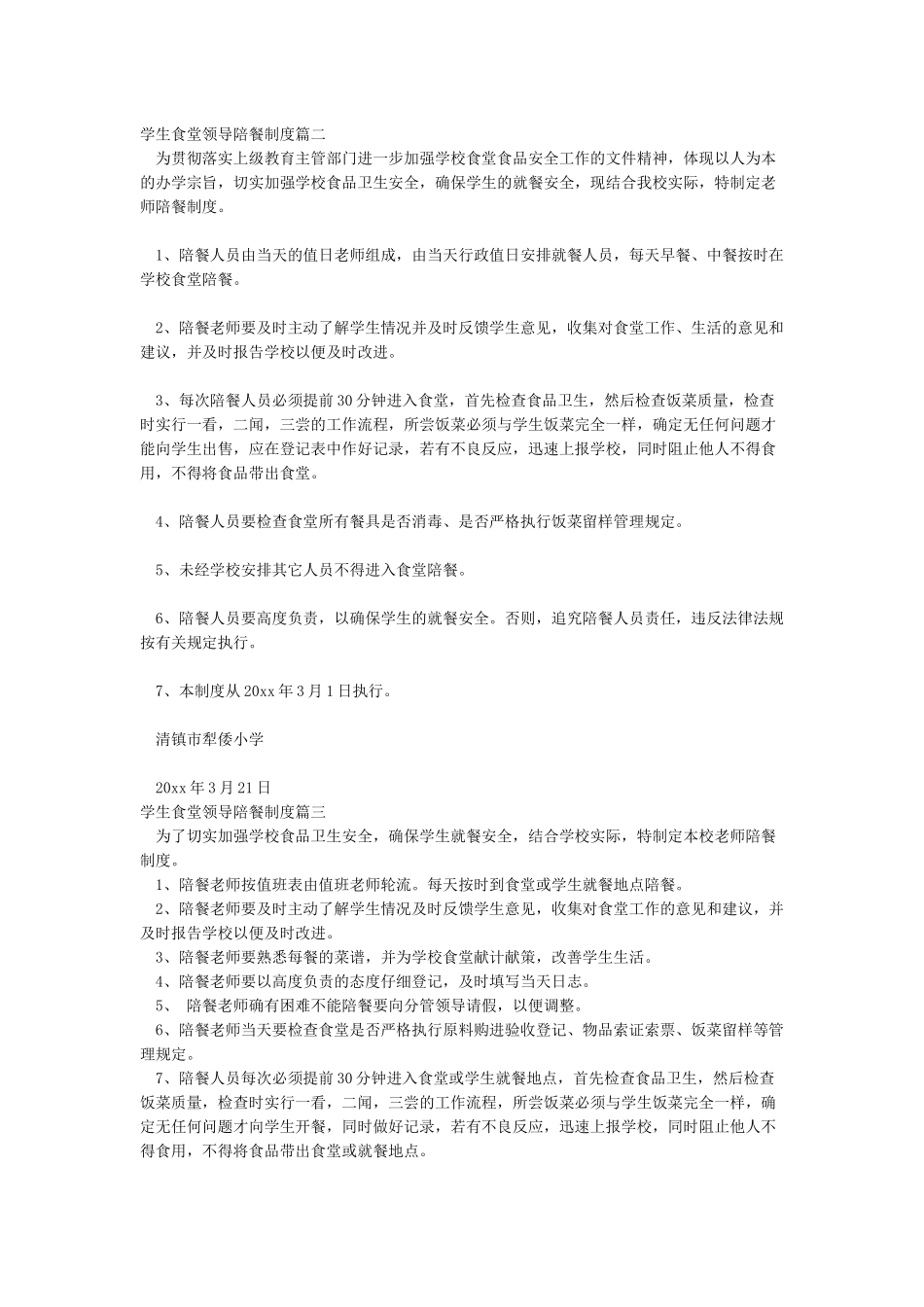 学生食堂领导陪餐制度篇二

为贯彻落实上级教育主管部门进一步加强学校食堂食品安全工作的文件精神，体现以人为本的办学宗旨，切实加强学校食品卫生安全，确保学生的就餐安全，现结合我校实际，特制定老师陪餐制度。

1、陪餐人员由当天的值日老师组成，由当天行政值日安排就餐人员，每天早餐、中餐按时在学校食堂陪餐。

2、陪餐老师要及时主动了解学生情况并及时反馈学生意见，收集对食堂工作、生活的意见和建议，并及时报告学校以便及时改进。

3、每次陪餐人员必须提前30分钟进入食堂，首先检查食品卫生，然后检查饭菜质量，检查时实行一看，二闻，三尝的工作流程，所尝饭菜必须与学生饭菜完全一样，确定无任何问题才能向学生出售，应在登记表中作好记录，若有不良反应，迅速上报学校，同时阻止他人不得食用，不得将食品带出食堂。

4、陪餐人员要检查食堂所有餐具是否消毒、是否严格执行饭菜留样管理规定。

5、未经学校安排其它人员不得进入食堂陪餐。

6、陪餐人员要高度负责，以确保学生的就餐安全。否则，追究陪餐人员责任，违反法律法规按有关规定执行。

7、本制度从20xx年3月1日执行。

清镇市犁倭小学

20xx年3月21日

学生食堂领导陪餐制度篇三

为了切实加强学校食品卫生安全，确保学生就餐安全，结合学校实际，特制定本校老师陪餐制度。

1、陪餐老师按值班表由值班老师轮流。每天按时到食堂或学生就餐地点陪餐。

2、陪餐老师要及时主动了解学生情况及时反馈学生意见，收集对食堂工作的意见和建议，并及时报告学校以便及时改进。

3、陪餐老师要熟悉每餐的菜谱，并为学校食堂献计献策，改善学生生活。

4、陪餐老师要以高度负责的态度仔细登记，及时填写当天日志。

5、 陪餐老师确有困难不能陪餐要向分管领导请假，以便调整。

6、陪餐老师当天要检查食堂是否严格执行原料购进验收登记、物品索证索票、饭菜留样等管理规定。

7、陪餐人员每次必须提前30分钟进入食堂或学生就餐地点，首先检查食品卫生，然后检查饭菜质量，检查时实行一看，二闻，三尝的工作流程，所尝饭菜必须与学生饭菜完全一样，确定无任何问题才向学生开餐，同时做好记录，若有不良反应，迅速上报学校，同时阻止他人不得食用，不得将食品带出食堂或就餐地点。